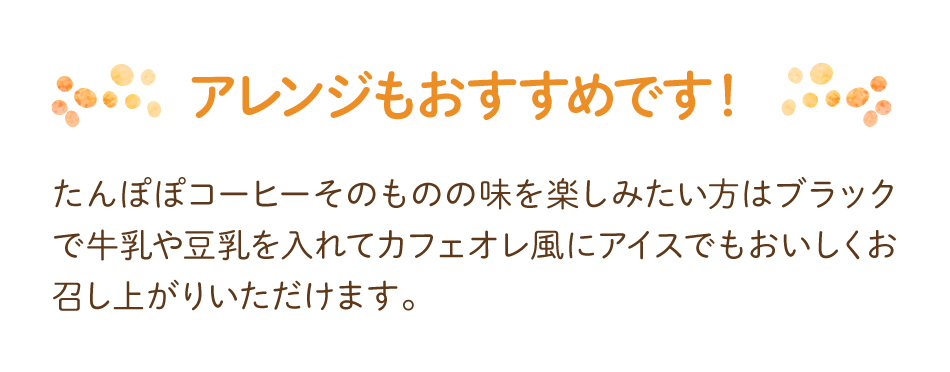 アレンジもおすすめです！

たんぽぽコーヒーそのものの味を楽しみたい方はブラックで牛乳や豆乳を入れてカフェオレ風にアイスでもおいしくお召し上がりいただけます。